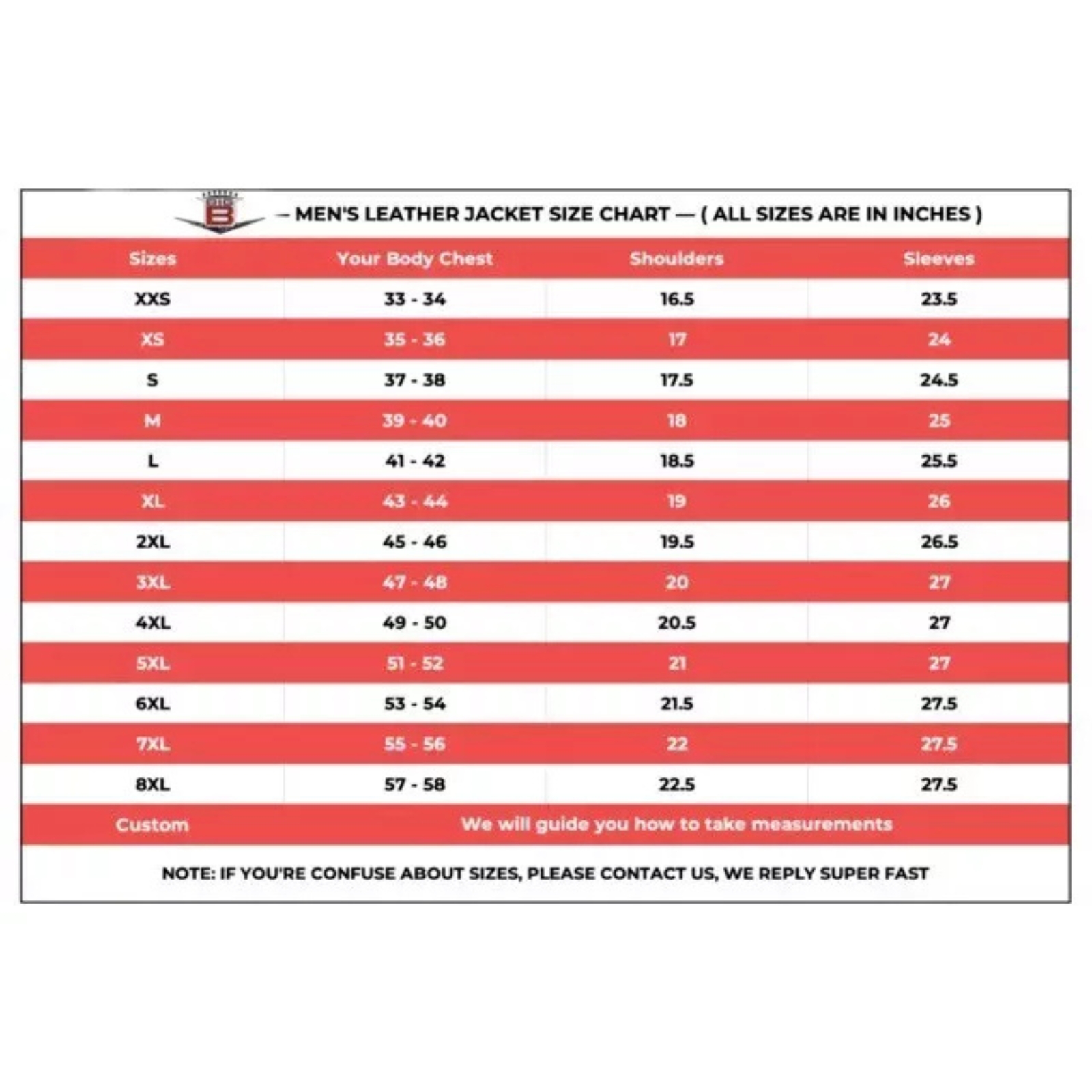 B

— MEN'S LEATHER JACKET SIZE CHART — ( ALL SIZES ARE IN INCHES )

| Sizes | Your Body Chest | Shoulders | Sleeves |
|---|---|---|---|
| XXS | 33 - 34 | 16.5 | 23.5 |
| XS | 35 - 36 | 17 | 24 |
| S | 37 - 38 | 17.5 | 24.5 |
| M | 39 - 40 | 18 | 25 |
| L | 41 - 42 | 18.5 | 25.5 |
| XL | 43 - 44 | 19 | 26 |
| 2XL | 45 - 46 | 19.5 | 26.5 |
| 3XL | 47 - 48 | 20 | 27 |
| 4XL | 49 - 50 | 20.5 | 27 |
| 5XL | 51 - 52 | 21 | 27 |
| 6XL | 53 - 54 | 21.5 | 27.5 |
| 7XL | 55 - 56 | 22 | 27.5 |
| 8XL | 57 - 58 | 22.5 | 27.5 |
| Custom | We will guide you how to take measurements | | |

NOTE: IF YOU'RE CONFUSE ABOUT SIZES, PLEASE CONTACT US, WE REPLY SUPER FAST